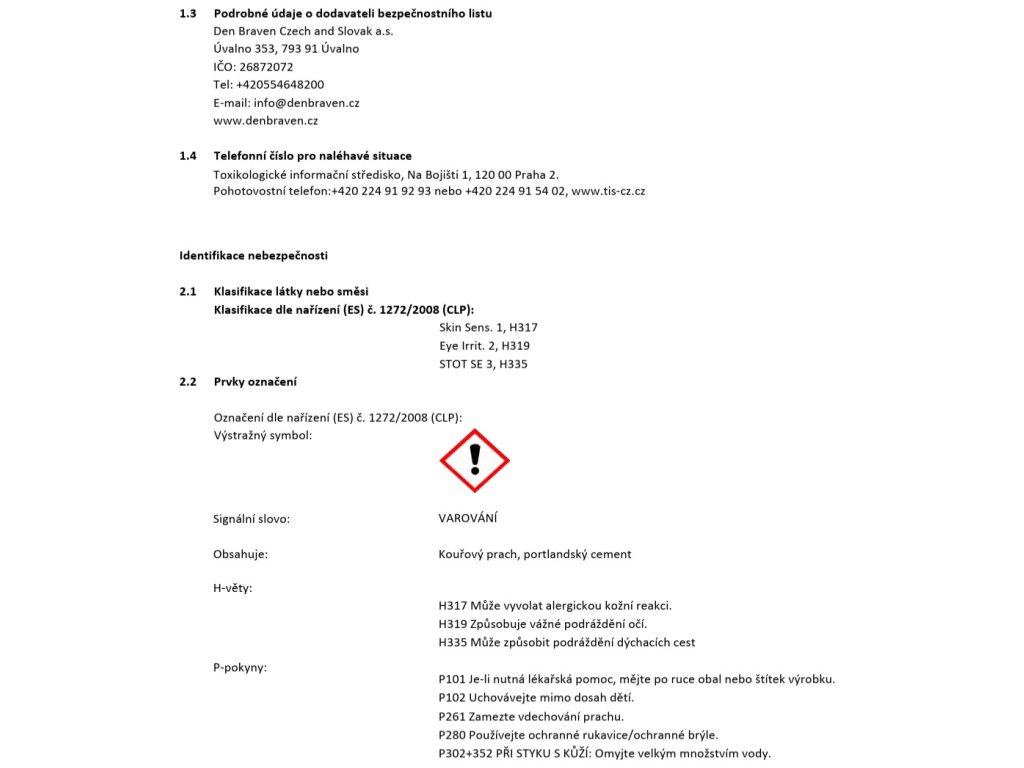 1.3 Podrobné údaje o dodavateli bezpečnostního listu
Den Braven Czech and Slovak a.s.
Úvalno 353, 793 91 Úvalno
IČO: 26872072
Tel: +420554648200
E-mail: info@denbraven.cz
www.denbraven.cz

1.4 Telefonní číslo pro naléhavé situace
Toxikologické informační středisko, Na Bojišti 1, 120 00 Praha 2.
Pohotovostní telefon:+420 224 91 92 93 nebo +420 224 91 54 02, www.tis-cz.cz

Identifikace nebezpečnosti

2.1 Klasifikace látky nebo směsi
Klasifikace dle nařízení (ES) č. 1272/2008 (CLP):
Skin Sens. 1, H317
Eye Irrit. 2, H319
STOT SE 3, H335

2.2 Prvky označení

Označení dle nařízení (ES) č. 1272/2008 (CLP):
Výstražný symbol:

Signální slovo: VAROVÁNÍ

Obsahuje: Kouřový prach, portlandský cement

H-věty:
H317 Může vyvolat alergickou kožní reakci.
H319 Způsobuje vážné podráždění očí.
H335 Může způsobit podráždění dýchacích cest

P-pokyny:
P101 Je-li nutná lékařská pomoc, mějte po ruce obal nebo štítek výrobku.
P102 Uchovávejte mimo dosah dětí.
P261 Zamezte vdechování prachu.
P280 Používejte ochranné rukavice/ochranné brýle.
P302+352 PŘI STYKU S KŮŽÍ: Omyjte velkým množstvím vody.